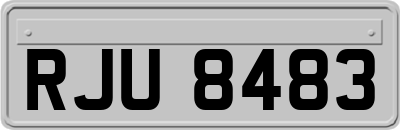 RJU 8483